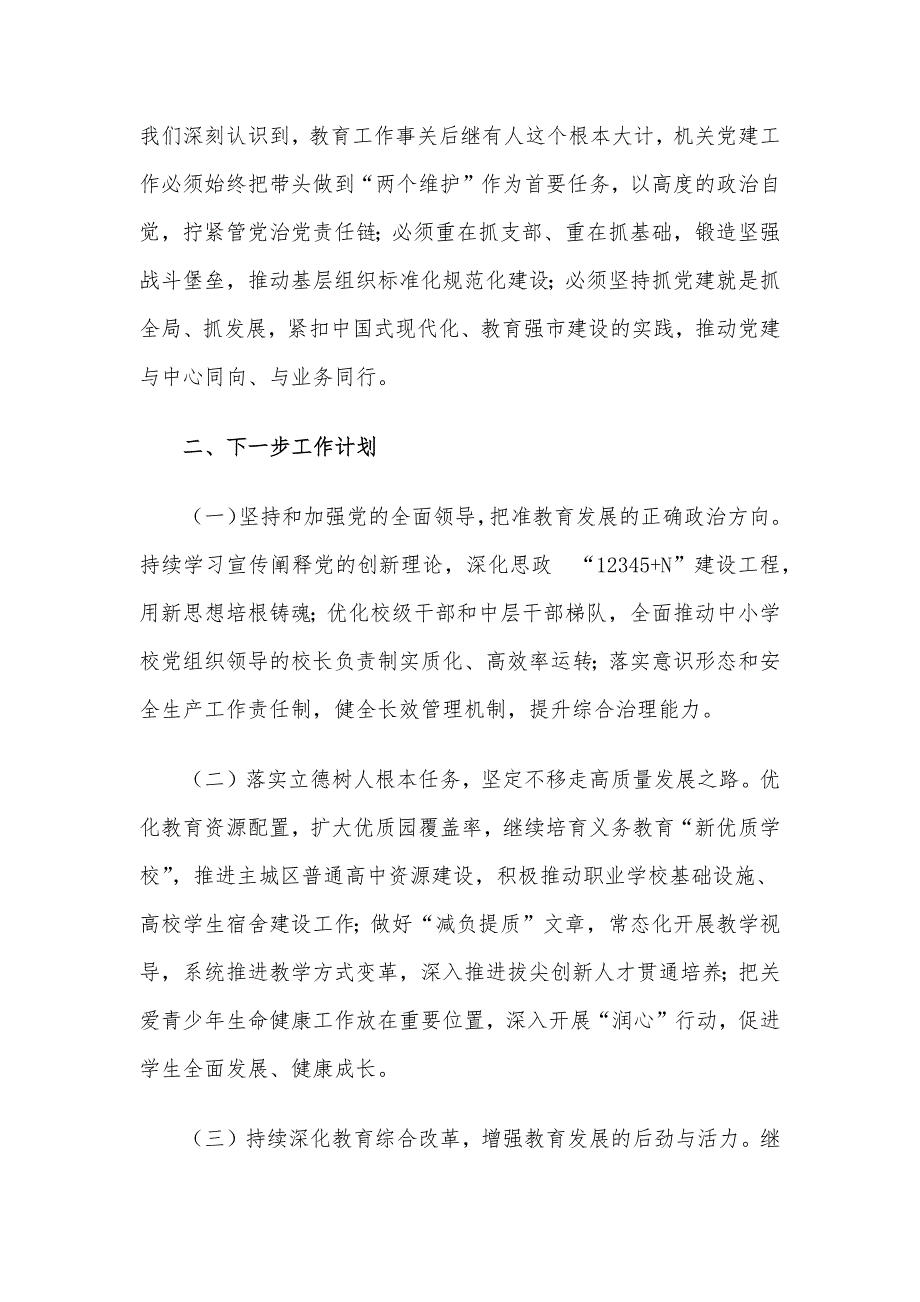 我们深刻认识到，教育工作事关后继有人这个根本大计，机关党建工作必须始终把带头做到“两个维护”作为首要任务，以高度的政治自觉，拧紧管党治党责任链；必须重在抓支部、重在抓基础，锻造坚强战斗堡垒，推动基层组织标准化规范化建设；必须坚持抓党建就是抓全局、抓发展，紧扣中国式现代化、教育强市建设的实践，推动党建与中心同向、与业务同行。

二、下一步工作计划

（一）坚持和加强党的全面领导，把准教育发展的正确政治方向。持续学习宣传阐释党的创新理论，深化思政 “12345+N”建设工程，用新思想培根铸魂；优化校级干部和中层干部梯队，全面推动中小学校党组织领导的校长负责制实质化、高效率运转；落实意识形态和安全生产工作责任制，健全长效管理机制，提升综合治理能力。

（二）落实立德树人根本任务，坚定不移走高质量发展之路。优化教育资源配置，扩大优质园覆盖率，继续培育义务教育“新优质学校”，推进主城区普通高中资源建设，积极推动职业学校基础设施、高校学生宿舍建设工作；做好“减负提质”文章，常态化开展教学视导，系统推进教学方式变革，深入推进拔尖创新人才贯通培养；把关爱青少年生命健康工作放在重要位置，深入开展“润心”行动，促进学生全面发展、健康成长。

（三）持续深化教育综合改革，增强教育发展的后劲与活力。继